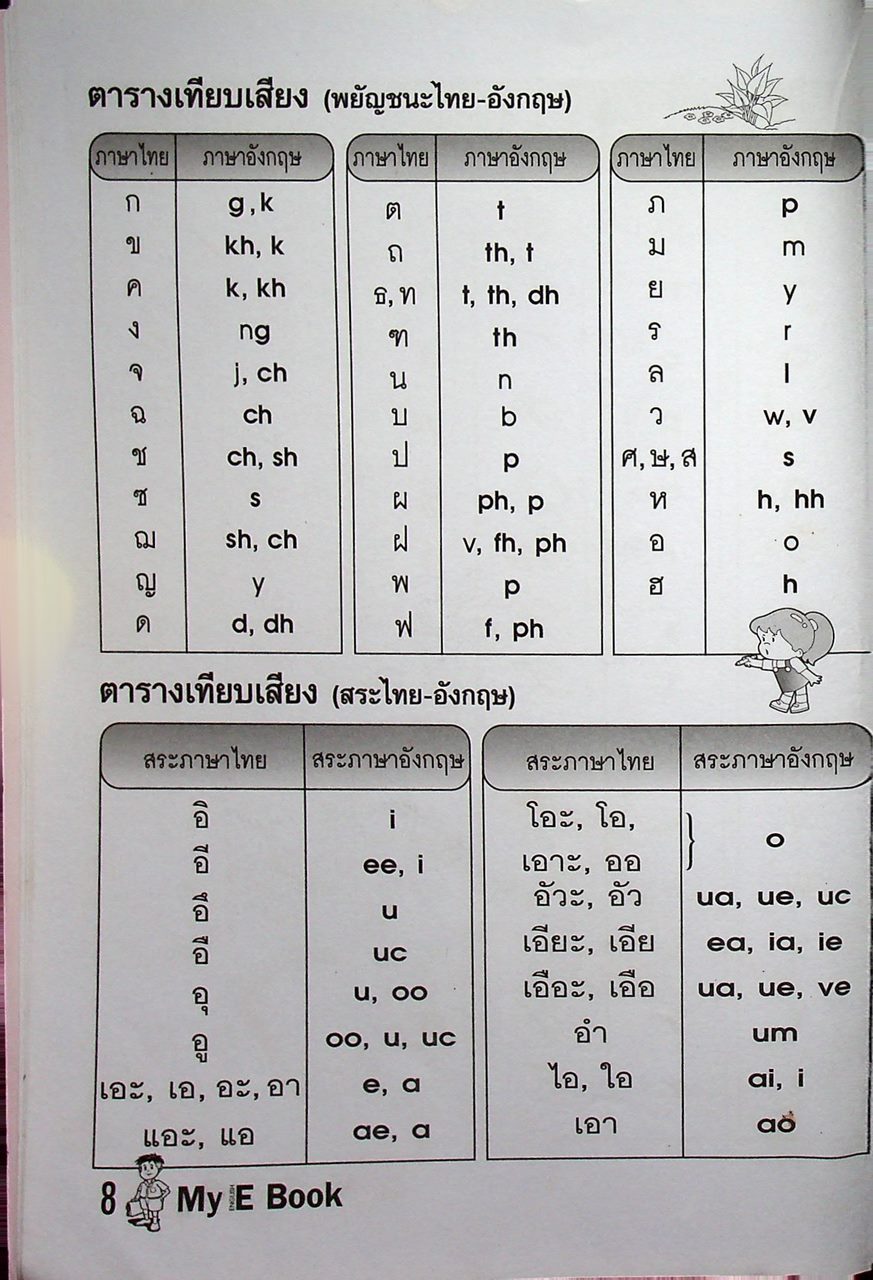 ตารางเทียบเสียง (พยัญชนะไทย-อังกฤษ)

| ภาษาไทย | ภาษาอังกฤษ |
|---|---|
| ก | g, k |
| ข | kh, k |
| ค | k, kh |
| ง | ng |
| จ | j, ch |
| ฉ | ch |
| ช | ch, sh |
| ซ | s |
| ฌ | sh, ch |
| ญ | y |
| ด | d, dh |

| ภาษาไทย | ภาษาอังกฤษ |
|---|---|
| ต | t |
| ถ | th, t |
| ธ, ท | t, th, dh |
| ฑ | th |
| น | n |
| บ | b |
| ป | p |
| ผ | ph, p |
| ฝ | v, fh, ph |
| พ | p |
| ฟ | f, ph |

| ภาษาไทย | ภาษาอังกฤษ |
|---|---|
| ภ | p |
| ม | m |
| ย | y |
| ร | r |
| ล | l |
| ว | w, v |
| ศ, ษ, ส | s |
| ห | h, hh |
| อ | o |
| ฮ | h |

ตารางเทียบเสียง (สระไทย-อังกฤษ)

| สระภาษาไทย | สระภาษาอังกฤษ |
|---|---|
| อิ | i |
| อี | ee, i |
| อึ | u |
| อื | uc |
| อุ | u, oo |
| อู | oo, u, uc |
| เอะ, เอ, อะ, อา | e, a |
| แอะ, แอ | ae, a |

| สระภาษาไทย | สระภาษาอังกฤษ |
|---|---|
| โอะ, โอ, เอาะ, ออ | o |
| อัวะ, อัว | ua, ue, uc |
| เอียะ, เอีย | ea, ia, ie |
| เอือะ, เอือ | ua, ue, ve |
| อำ | um |
| ไอ, ใอ | ai, i |
| เอา | ao |

8 My ENGLISH E Book